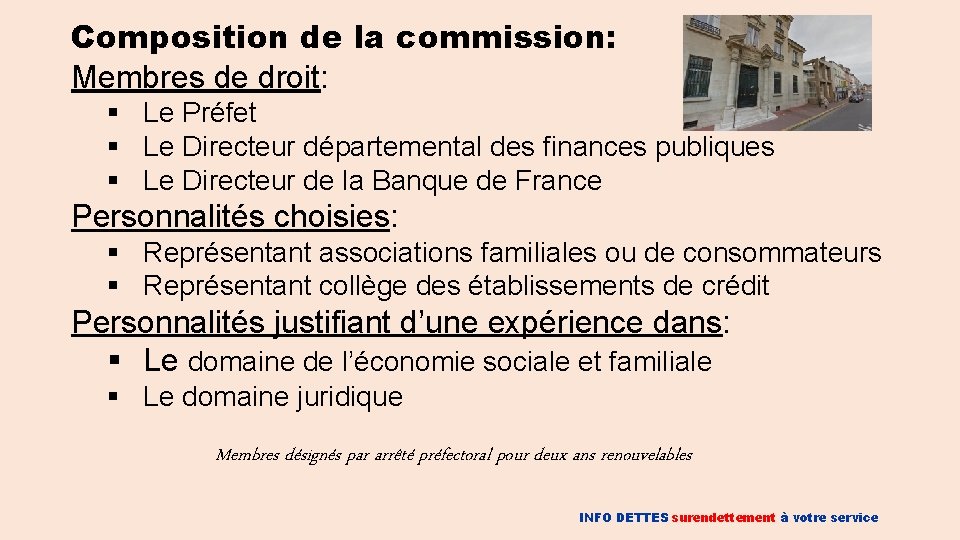 Composition de la commission:
Membres de droit:

• Le Préfet
• Le Directeur départemental des finances publiques
• Le Directeur de la Banque de France

Personnalités choisies:

• Représentant associations familiales ou de consommateurs
• Représentant collège des établissements de crédit

Personnalités justifiant d'une expérience dans:

• Le domaine de l'économie sociale et familiale
• Le domaine juridique

Membres désignés par arrêté préfectoral pour deux ans renouvelables

INFO DETTES surendettement à votre service